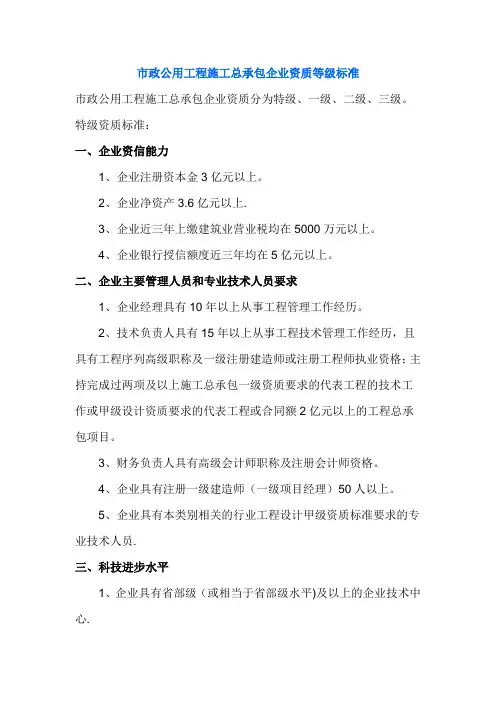 市政公用工程施工总承包企业资质等级标准

市政公用工程施工总承包企业资质分为特级、一级、二级、三级。

特级资质标准：

一、企业资信能力

1、企业注册资本金 3 亿元以上。

2、企业净资产 3.6 亿元以上.

3、企业近三年上缴建筑业营业税均在 5000 万元以上。

4、企业银行授信额度近三年均在 5 亿元以上。

二、企业主要管理人员和专业技术人员要求

1、企业经理具有 10 年以上从事工程管理工作经历。

2、技术负责人具有 15 年以上从事工程技术管理工作经历，且具有工程序列高级职称及一级注册建造师或注册工程师执业资格；主持完成过两项及以上施工总承包一级资质要求的代表工程的技术工作或甲级设计资质要求的代表工程或合同额 2 亿元以上的工程总承包项目。

3、财务负责人具有高级会计师职称及注册会计师资格。

4、企业具有注册一级建造师（一级项目经理）50 人以上。

5、企业具有本类别相关的行业工程设计甲级资质标准要求的专业技术人员.

三、科技进步水平

1、企业具有省部级（或相当于省部级水平)及以上的企业技术中心.